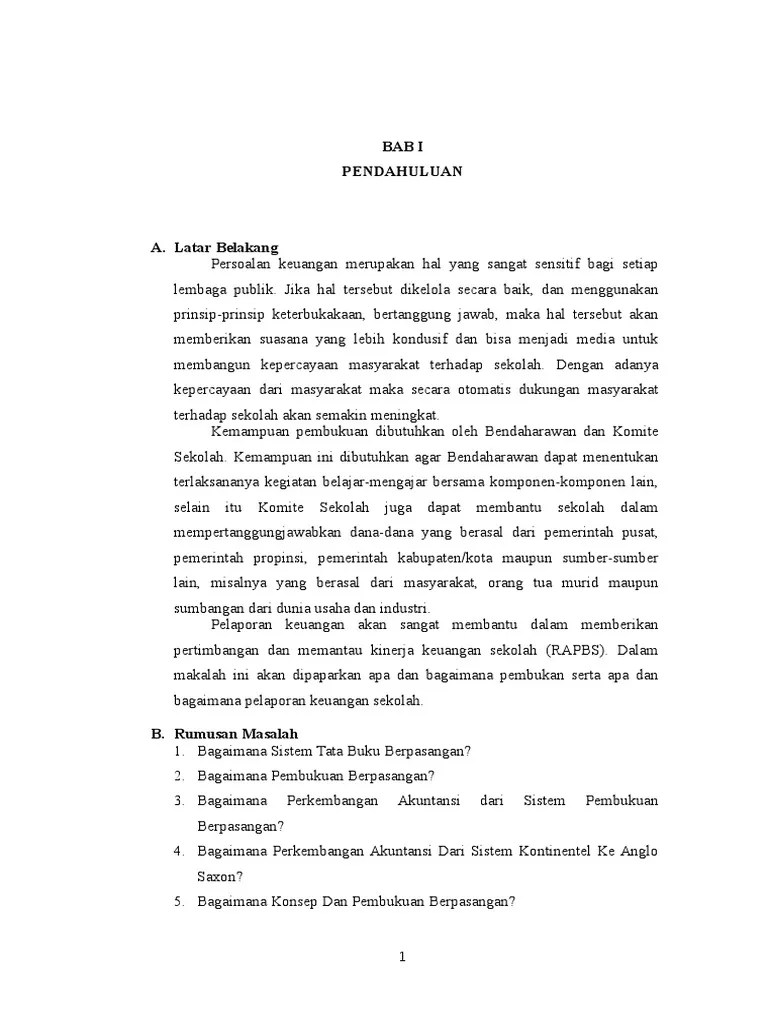 BAB I
PENDAHULUAN

A. Latar Belakang

Persoalan keuangan merupakan hal yang sangat sensitif bagi setiap lembaga publik. Jika hal tersebut dikelola secara baik, dan menggunakan prinsip-prinsip keterbukakaan, bertanggung jawab, maka hal tersebut akan memberikan suasana yang lebih kondusif dan bisa menjadi media untuk membangun kepercayaan masyarakat terhadap sekolah. Dengan adanya kepercayaan dari masyarakat maka secara otomatis dukungan masyarakat terhadap sekolah akan semakin meningkat.

Kemampuan pembukuan dibutuhkan oleh Bendaharawan dan Komite Sekolah. Kemampuan ini dibutuhkan agar Bendaharawan dapat menentukan terlaksananya kegiatan belajar-mengajar bersama komponen-komponen lain, selain itu Komite Sekolah juga dapat membantu sekolah dalam mempertanggungjawabkan dana-dana yang berasal dari pemerintah pusat, pemerintah propinsi, pemerintah kabupaten/kota maupun sumber-sumber lain, misalnya yang berasal dari masyarakat, orang tua murid maupun sumbangan dari dunia usaha dan industri.

Pelaporan keuangan akan sangat membantu dalam memberikan pertimbangan dan memantau kinerja keuangan sekolah (RAPBS). Dalam makalah ini akan dipaparkan apa dan bagaimana pembukan serta apa dan bagaimana pelaporan keuangan sekolah.

B. Rumusan Masalah
1. Bagaimana Sistem Tata Buku Berpasangan?
2. Bagaimana Pembukuan Berpasangan?
3. Bagaimana Perkembangan Akuntansi dari Sistem Pembukuan Berpasangan?
4. Bagaimana Perkembangan Akuntansi Dari Sistem Kontinentel Ke Anglo Saxon?
5. Bagaimana Konsep Dan Pembukuan Berpasangan?

1